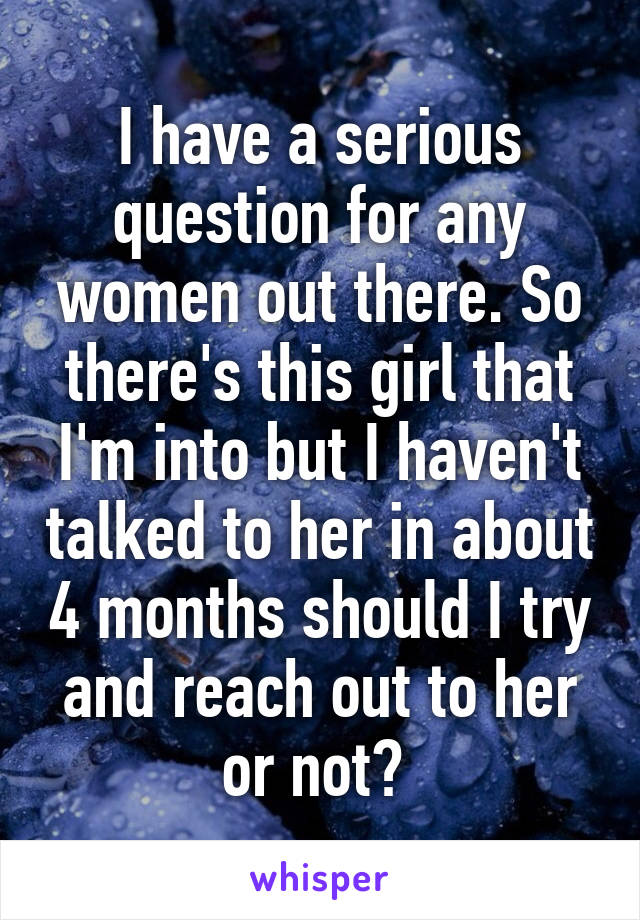 I have a serious question for any women out there. So there's this girl that I'm into but I haven't talked to her in about 4 months should I try and reach out to her or not?

whisper